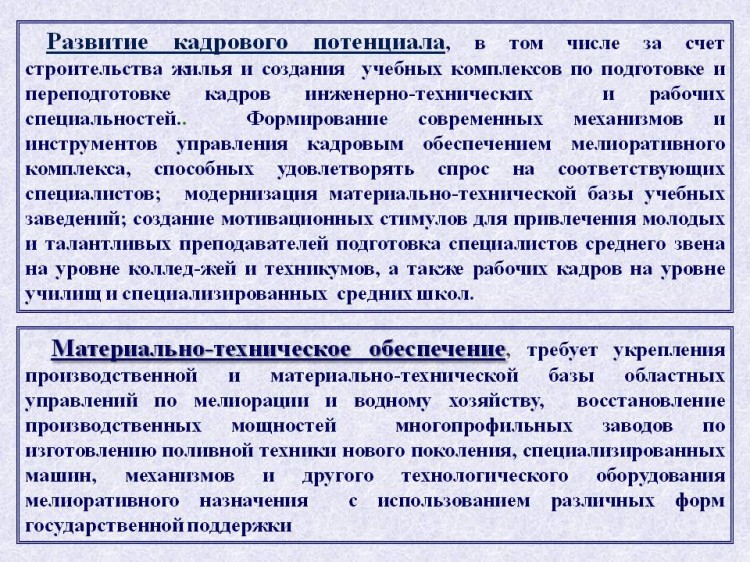 Развитие кадрового потенциала, в том числе за счет строительства жилья и создания учебных комплексов по подготовке и переподготовке кадров инженерно-технических и рабочих специальностей.. Формирование современных механизмов и инструментов управления кадровым обеспечением мелиоративного комплекса, способных удовлетворять спрос на соответствующих специалистов; модернизация материально-технической базы учебных заведений; создание мотивационных стимулов для привлечения молодых и талантливых преподавателей подготовка специалистов среднего звена на уровне коллед-жей и техникумов, а также рабочих кадров на уровне училищ и специализированных средних школ.

Материально-техническое обеспечение, требует укрепления производственной и материально-технической базы областных управлений по мелиорации и водному хозяйству, восстановление производственных мощностей многопрофильных заводов по изготовлению поливной техники нового поколения, специализированных машин, механизмов и другого технологического оборудования мелиоративного назначения с использованием различных форм государственной поддержки